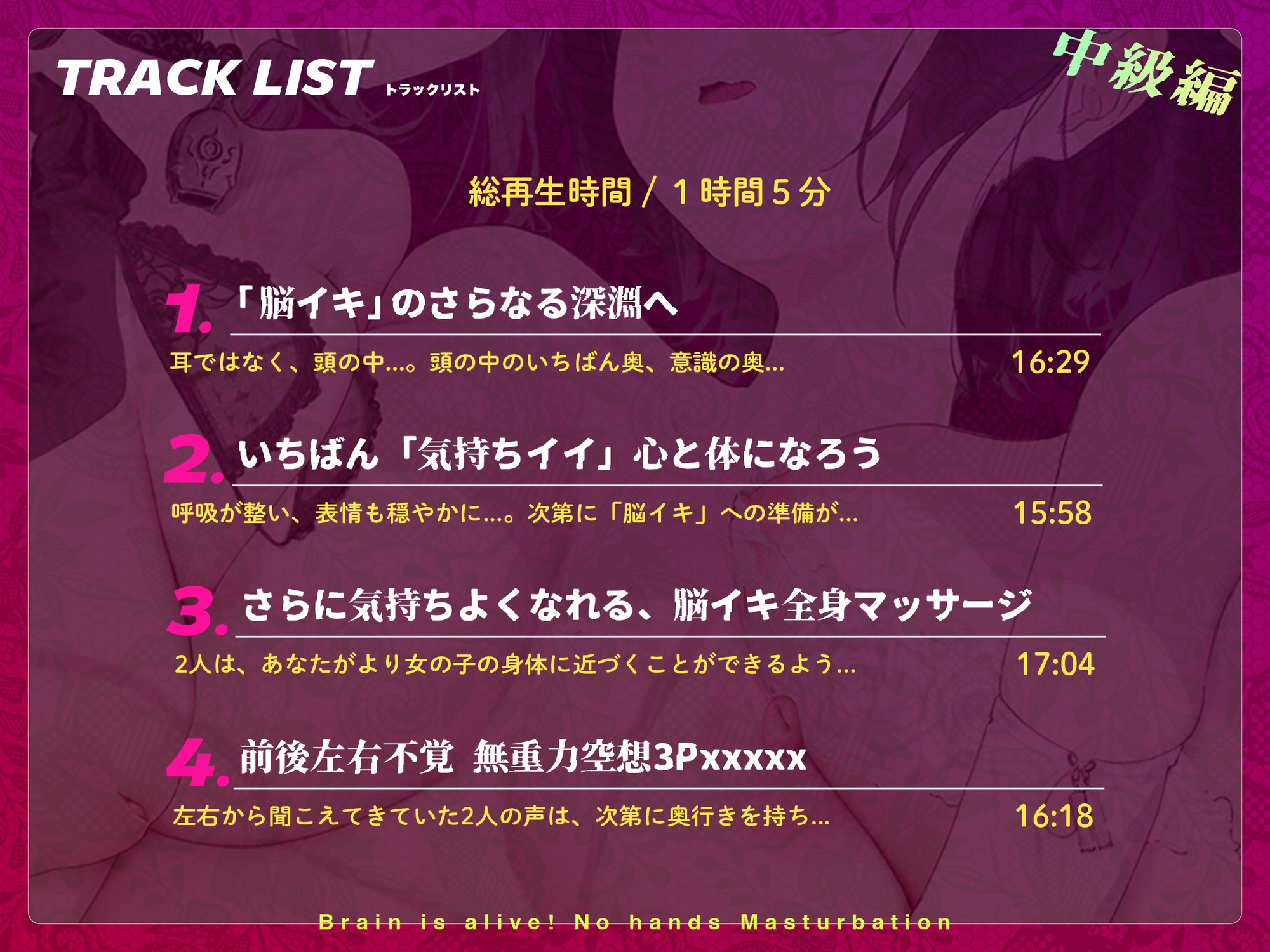 TRACK LIST トラックリスト

中級編

総再生時間 / 1時間5分

1. 「脳イキ」のさらなる深淵へ

耳ではなく、頭の中…。頭の中のいちばん奥、意識の奥… 16:29

2. いちばん「気持ちイイ」心と体になろう

呼吸が整い、表情も穏やかに…。次第に「脳イキ」への準備が… 15:58

3. さらに気持ちよくなれる、脳イキ全身マッサージ

2人は、あなたがより女の子の身体に近づくことができるよう… 17:04

4. 前後左右不覚 無重力空想3Pxxxxx

左右から聞こえてきていた2人の声は、次第に奥行きを持ち… 16:18

Brain is alive! No hands Masturbation